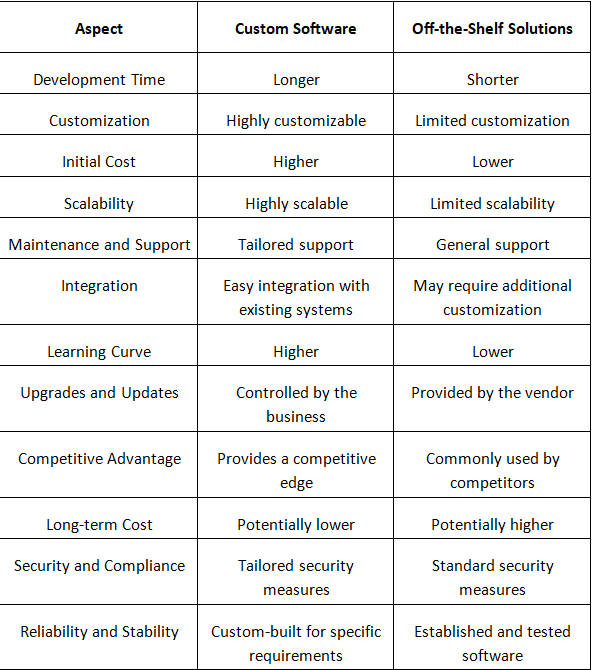 | Aspect | Custom Software | Off-the-Shelf Solutions |
|---|---|---|
| Development Time | Longer | Shorter |
| Customization | Highly customizable | Limited customization |
| Initial Cost | Higher | Lower |
| Scalability | Highly scalable | Limited scalability |
| Maintenance and Support | Tailored support | General support |
| Integration | Easy integration with existing systems | May require additional customization |
| Learning Curve | Higher | Lower |
| Upgrades and Updates | Controlled by the business | Provided by the vendor |
| Competitive Advantage | Provides a competitive edge | Commonly used by competitors |
| Long-term Cost | Potentially lower | Potentially higher |
| Security and Compliance | Tailored security measures | Standard security measures |
| Reliability and Stability | Custom-built for specific requirements | Established and tested software |